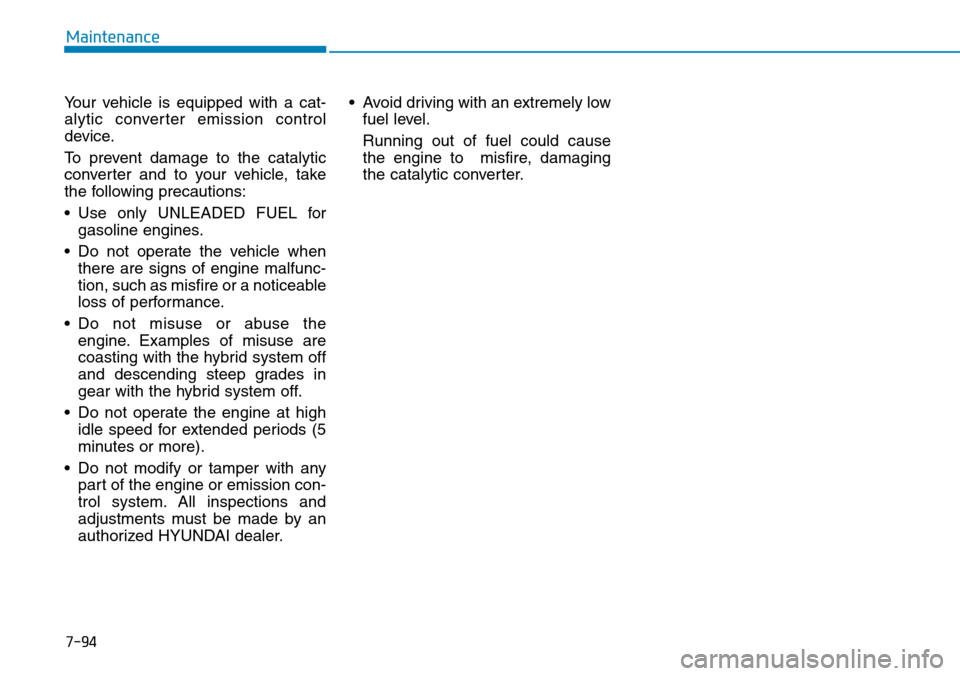 Maintenance

Your vehicle is equipped with a catalytic converter emission control device.

To prevent damage to the catalytic converter and to your vehicle, take the following precautions:

• Use only UNLEADED FUEL for gasoline engines.

• Do not operate the vehicle when there are signs of engine malfunction, such as misfire or a noticeable loss of performance.

• Do not misuse or abuse the engine. Examples of misuse are coasting with the hybrid system off and descending steep grades in gear with the hybrid system off.

• Do not operate the engine at high idle speed for extended periods (5 minutes or more).

• Do not modify or tamper with any part of the engine or emission control system. All inspections and adjustments must be made by an authorized HYUNDAI dealer.

• Avoid driving with an extremely low fuel level.

Running out of fuel could cause the engine to misfire, damaging the catalytic converter.

7-94

carmanualsonline.info